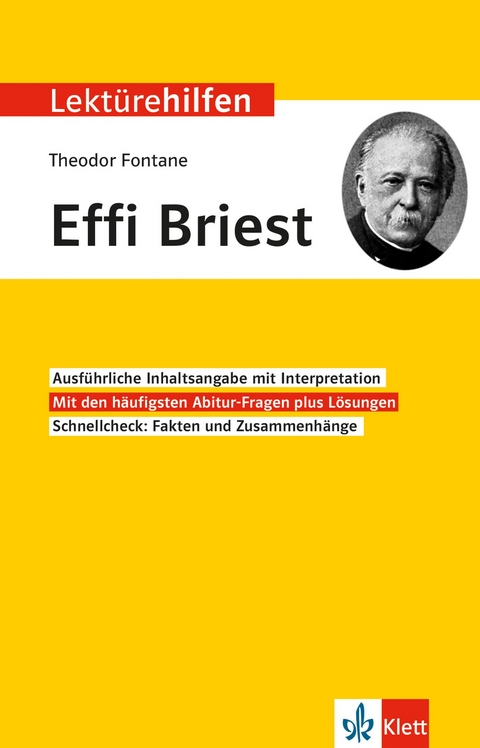 Lektürehilfen

Theodor Fontane

Effi Briest

Ausführliche Inhaltsangabe mit Interpretation

Mit den häufigsten Abitur-Fragen plus Lösungen

Schnellcheck: Fakten und Zusammenhänge

Klett